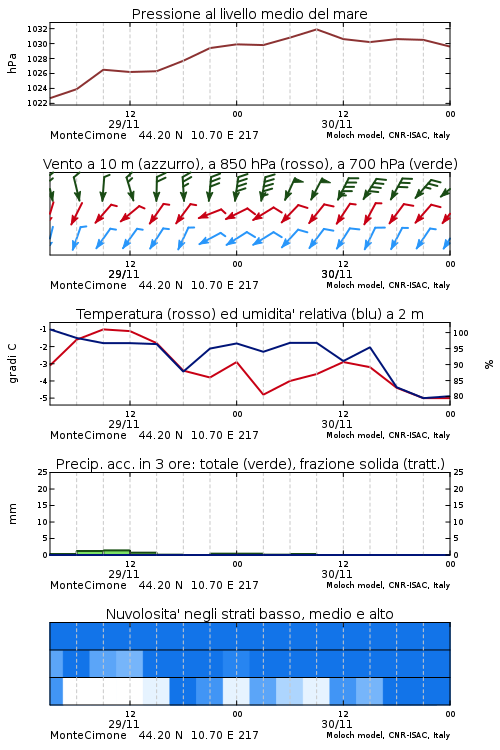 Pressione al livello medio del mare

hPa

1032
1030
1028
1026
1024
1022

12
29/11
00
12
30/11
00

MonteCimone 44.20 N 10.70 E 217
Moloch model, CNR-ISAC, Italy

Vento a 10 m (azzurro), a 850 hPa (rosso), a 700 hPa (verde)

12
29/11
00
12
30/11
00

MonteCimone 44.20 N 10.70 E 217
Moloch model, CNR-ISAC, Italy

Temperatura (rosso) ed umidita' relativa (blu) a 2 m

gradi C

-1
-2
-3
-4
-5

100
95
90
85
80

%

12
29/11
00
12
30/11
00

MonteCimone 44.20 N 10.70 E 217
Moloch model, CNR-ISAC, Italy

Precip. acc. in 3 ore: totale (verde), frazione solida (tratt.)

mm

25
20
15
10
5
0

25
20
15
10
5
0

12
29/11
00
12
30/11
00

MonteCimone 44.20 N 10.70 E 217
Moloch model, CNR-ISAC, Italy

Nuvolosita' negli strati basso, medio e alto

12
29/11
00
12
30/11
00

MonteCimone 44.20 N 10.70 E 217
Moloch model, CNR-ISAC, Italy